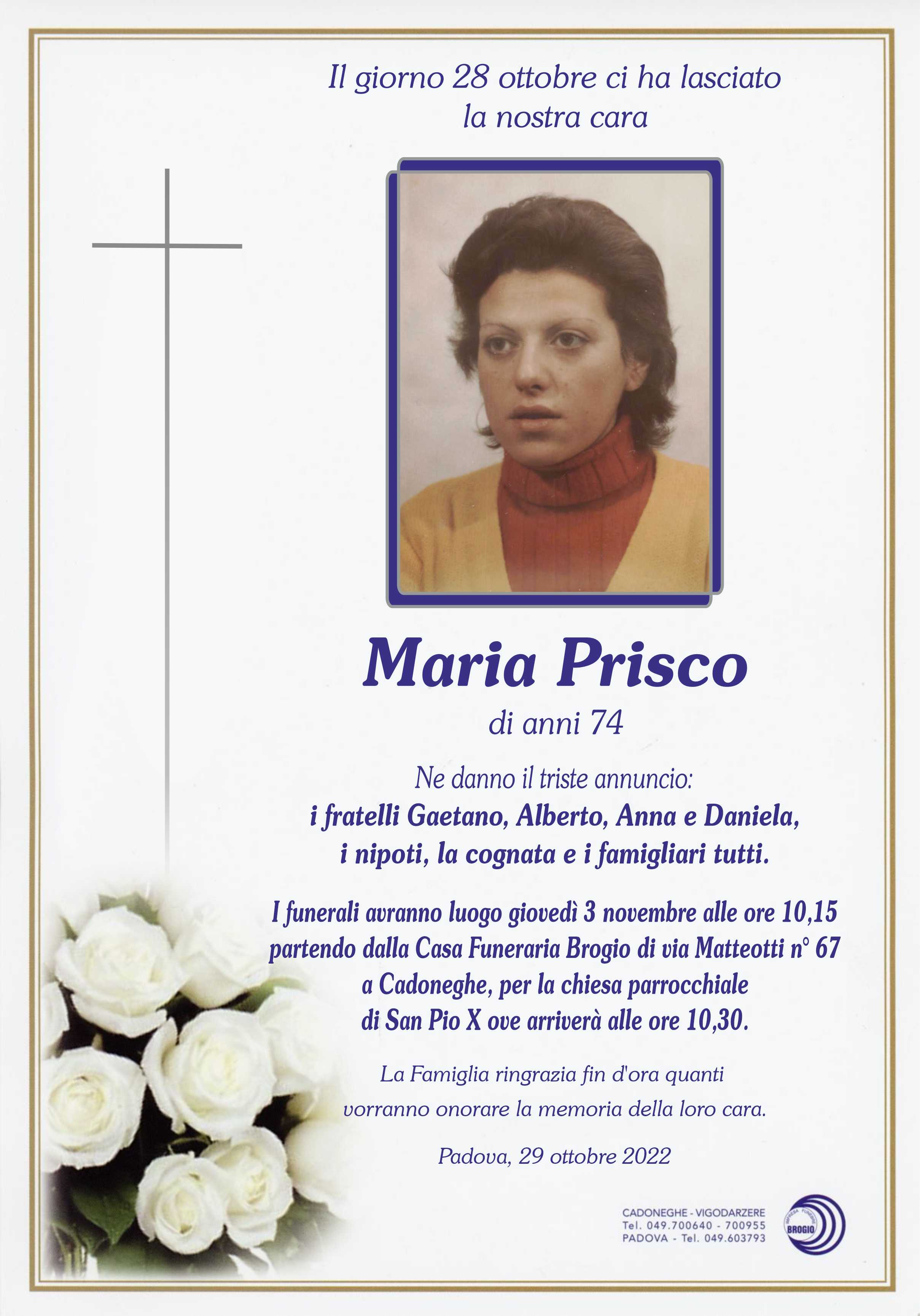 Il giorno 28 ottobre ci ha lasciato la nostra cara

Maria Prisco

di anni 74

Ne danno il triste annuncio:
i fratelli Gaetano, Alberto, Anna e Daniela,
i nipoti, la cognata e i famigliari tutti.

I funerali avranno luogo giovedì 3 novembre alle ore 10,15 partendo dalla Casa Funeraria Brogio di via Matteotti n° 67 a Cadoneghe, per la chiesa parrocchiale di San Pio X ove arriverà alle ore 10,30.

La Famiglia ringrazia fin d'ora quanti vorranno onorare la memoria della loro cara.

Padova, 29 ottobre 2022

CADONEGHE - VIGODARZERE
Tel. 049.700640 - 700955
PADOVA - Tel. 049.603793

BROGIO